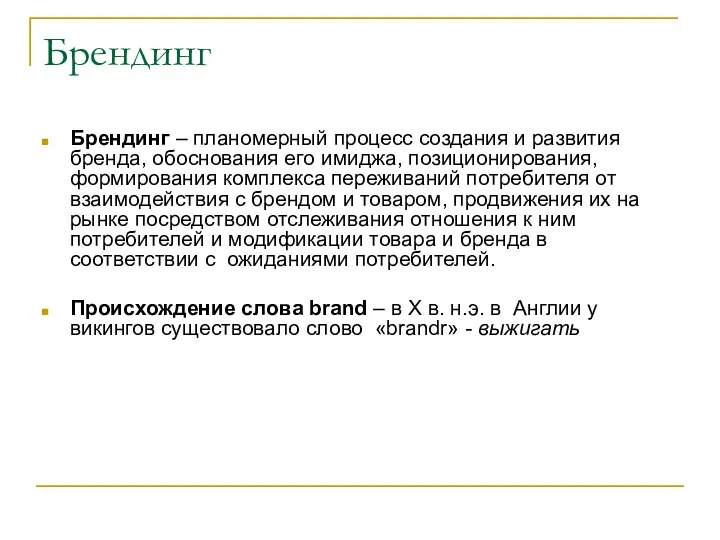 Брендинг

Брендинг – планомерный процесс создания и развития бренда, обоснования его имиджа, позиционирования, формирования комплекса переживаний потребителя от взаимодействия с брендом и товаром, продвижения их на рынке посредством отслеживания отношения к ним потребителей и модификации товара и бренда в соответствии с ожиданиями потребителей.

Происхождение слова brand – в X в. н.э. в Англии у викингов существовало слово «brandr» - выжигать